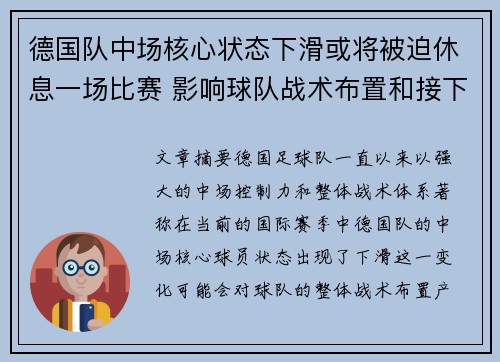 德国队中场核心状态下滑或将被迫休息一场比赛 影响球队战术布置和接下

文章摘要德国足球队一直以来以强大的中场控制力和整体战术体系著称在当前的国际赛季中德国队的中场核心球员状态出现了下滑这一变化可能会对球队的整体战术布置产